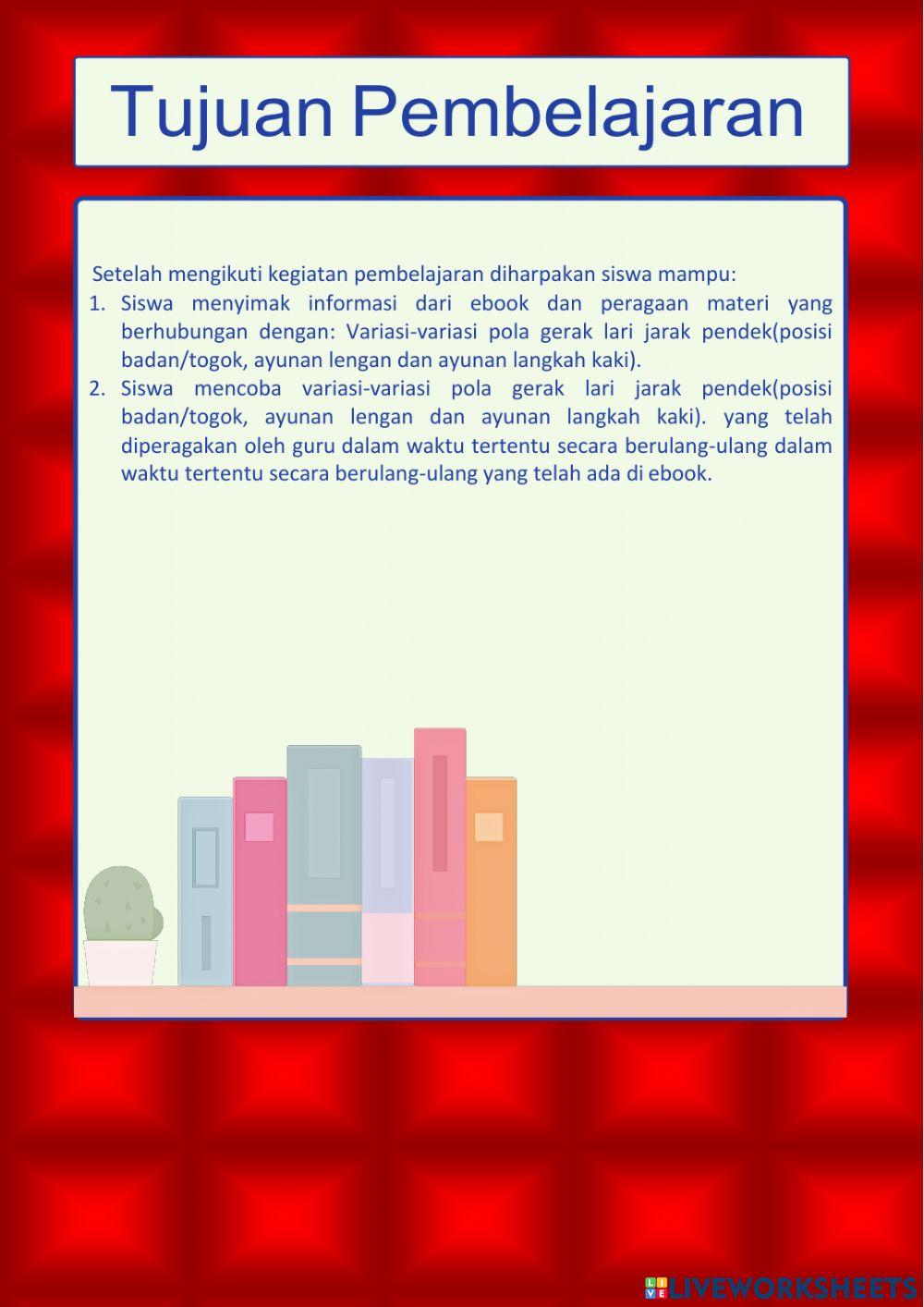 Tujuan Pembelajaran

Setelah mengikuti kegiatan pembelajaran diharpakan siswa mampu:
1. Siswa menyimak informasi dari ebook dan peragaan materi yang berhubungan dengan: Variasi-variasi pola gerak lari jarak pendek(posisi badan/togok, ayunan lengan dan ayunan langkah kaki).
2. Siswa mencoba variasi-variasi pola gerak lari jarak pendek(posisi badan/togok, ayunan lengan dan ayunan langkah kaki). yang telah diperagakan oleh guru dalam waktu tertentu secara berulang-ulang dalam waktu tertentu secara berulang-ulang yang telah ada di ebook.

LIVEWORKSHEETS